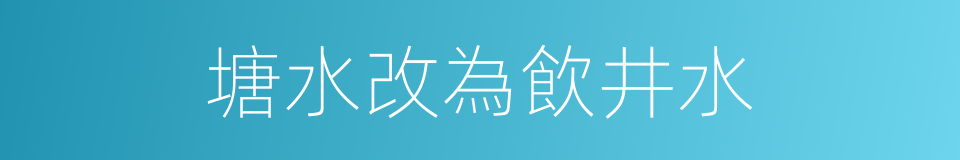 塘水改為飲井水